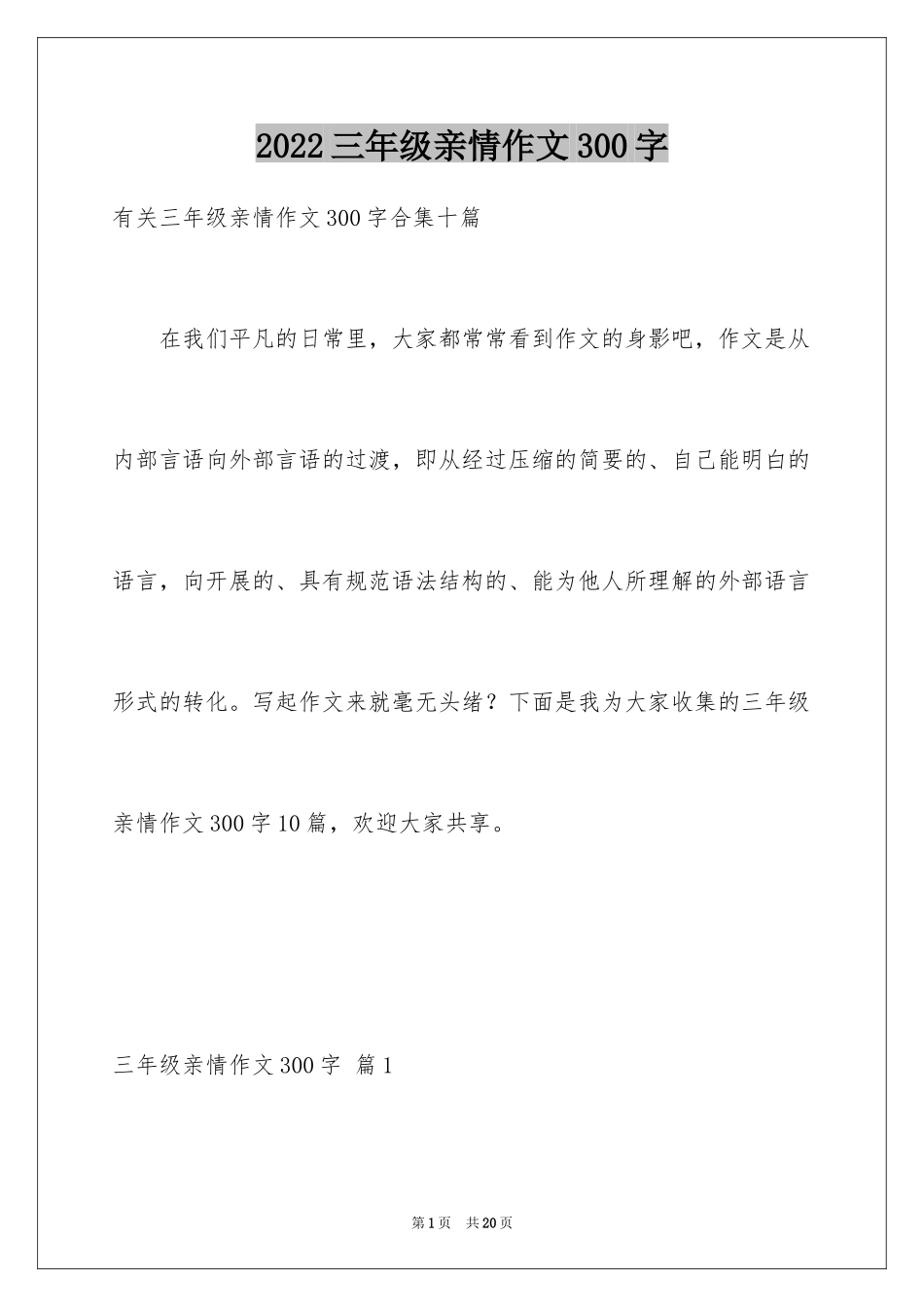 2022三年级亲情作文300字

有关三年级亲情作文300字合集十篇

在我们平凡的日常里，大家都常常看到作文的身影吧，作文是从内部言语向外部言语的过渡，即从经过压缩的简要的、自己能明白的语言，向开展的、具有规范语法结构的、能为他人所理解的外部语言形式的转化。写起作文来就毫无头绪？下面是我为大家收集的三年级亲情作文300字10篇，欢迎大家共享。

三年级亲情作文300字 篇1

第1页 共20页